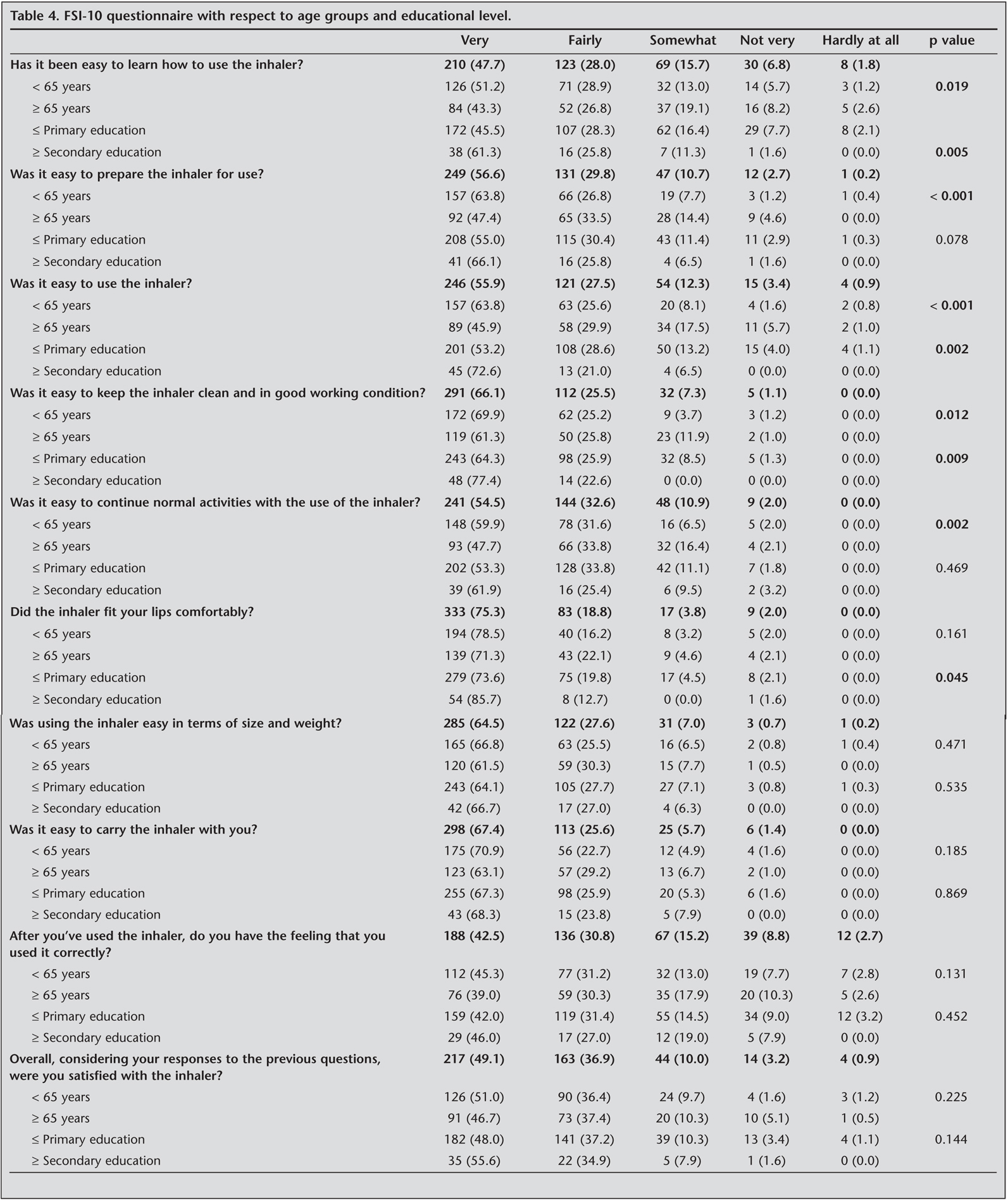 Table 4. FSI-10 questionnaire with respect to age groups and educational level.

| | Very | Fairly | Somewhat | Not very | Hardly at all | p value |
|---|---|---|---|---|---|---|
| Has it been easy to learn how to use the inhaler? | 210 (47.7) | 123 (28.0) | 69 (15.7) | 30 (6.8) | 8 (1.8) | |
| < 65 years | 126 (51.2) | 71 (28.9) | 32 (13.0) | 14 (5.7) | 3 (1.2) | 0.019 |
| ≥ 65 years | 84 (43.3) | 52 (26.8) | 37 (19.1) | 16 (8.2) | 5 (2.6) | |
| ≤ Primary education | 172 (45.5) | 107 (28.3) | 62 (16.4) | 29 (7.7) | 8 (2.1) | |
| ≥ Secondary education | 38 (61.3) | 16 (25.8) | 7 (11.3) | 1 (1.6) | 0 (0.0) | 0.005 |
| Was it easy to prepare the inhaler for use? | 249 (56.6) | 131 (29.8) | 47 (10.7) | 12 (2.7) | 1 (0.2) | |
| < 65 years | 157 (63.8) | 66 (26.8) | 19 (7.7) | 3 (1.2) | 1 (0.4) | < 0.001 |
| ≥ 65 years | 92 (47.4) | 65 (33.5) | 28 (14.4) | 9 (4.6) | 0 (0.0) | |
| ≤ Primary education | 208 (55.0) | 115 (30.4) | 43 (11.4) | 11 (2.9) | 1 (0.3) | 0.078 |
| ≥ Secondary education | 41 (66.1) | 16 (25.8) | 4 (6.5) | 1 (1.6) | 0 (0.0) | |
| Was it easy to use the inhaler? | 246 (55.9) | 121 (27.5) | 54 (12.3) | 15 (3.4) | 4 (0.9) | |
| < 65 years | 157 (63.8) | 63 (25.6) | 20 (8.1) | 4 (1.6) | 2 (0.8) | < 0.001 |
| ≥ 65 years | 89 (45.9) | 58 (29.9) | 34 (17.5) | 11 (5.7) | 2 (1.0) | |
| ≤ Primary education | 201 (53.2) | 108 (28.6) | 50 (13.2) | 15 (4.0) | 4 (1.1) | 0.002 |
| ≥ Secondary education | 45 (72.6) | 13 (21.0) | 4 (6.5) | 0 (0.0) | 0 (0.0) | |
| Was it easy to keep the inhaler clean and in good working condition? | 291 (66.1) | 112 (25.5) | 32 (7.3) | 5 (1.1) | 0 (0.0) | |
| < 65 years | 172 (69.9) | 62 (25.2) | 9 (3.7) | 3 (1.2) | 0 (0.0) | 0.012 |
| ≥ 65 years | 119 (61.3) | 50 (25.8) | 23 (11.9) | 2 (1.0) | 0 (0.0) | |
| ≤ Primary education | 243 (64.3) | 98 (25.9) | 32 (8.5) | 5 (1.3) | 0 (0.0) | 0.009 |
| ≥ Secondary education | 48 (77.4) | 14 (22.6) | 0 (0.0) | 0 (0.0) | 0 (0.0) | |
| Was it easy to continue normal activities with the use of the inhaler? | 241 (54.5) | 144 (32.6) | 48 (10.9) | 9 (2.0) | 0 (0.0) | |
| < 65 years | 148 (59.9) | 78 (31.6) | 16 (6.5) | 5 (2.0) | 0 (0.0) | 0.002 |
| ≥ 65 years | 93 (47.7) | 66 (33.8) | 32 (16.4) | 4 (2.1) | 0 (0.0) | |
| ≤ Primary education | 202 (53.3) | 128 (33.8) | 42 (11.1) | 7 (1.8) | 0 (0.0) | 0.469 |
| ≥ Secondary education | 39 (61.9) | 16 (25.4) | 6 (9.5) | 2 (3.2) | 0 (0.0) | |
| Did the inhaler fit your lips comfortably? | 333 (75.3) | 83 (18.8) | 17 (3.8) | 9 (2.0) | 0 (0.0) | |
| < 65 years | 194 (78.5) | 40 (16.2) | 8 (3.2) | 5 (2.0) | 0 (0.0) | 0.161 |
| ≥ 65 years | 139 (71.3) | 43 (22.1) | 9 (4.6) | 4 (2.1) | 0 (0.0) | |
| ≤ Primary education | 279 (73.6) | 75 (19.8) | 17 (4.5) | 8 (2.1) | 0 (0.0) | 0.045 |
| ≥ Secondary education | 54 (85.7) | 8 (12.7) | 0 (0.0) | 1 (1.6) | 0 (0.0) | |
| Was using the inhaler easy in terms of size and weight? | 285 (64.5) | 122 (27.6) | 31 (7.0) | 3 (0.7) | 1 (0.2) | |
| < 65 years | 165 (66.8) | 63 (25.5) | 16 (6.5) | 2 (0.8) | 1 (0.4) | 0.471 |
| ≥ 65 years | 120 (61.5) | 59 (30.3) | 15 (7.7) | 1 (0.5) | 0 (0.0) | |
| ≤ Primary education | 243 (64.1) | 105 (27.7) | 27 (7.1) | 3 (0.8) | 1 (0.3) | 0.535 |
| ≥ Secondary education | 42 (66.7) | 17 (27.0) | 4 (6.3) | 0 (0.0) | 0 (0.0) | |
| Was it easy to carry the inhaler with you? | 298 (67.4) | 113 (25.6) | 25 (5.7) | 6 (1.4) | 0 (0.0) | |
| < 65 years | 175 (70.9) | 56 (22.7) | 12 (4.9) | 4 (1.6) | 0 (0.0) | 0.185 |
| ≥ 65 years | 123 (63.1) | 57 (29.2) | 13 (6.7) | 2 (1.0) | 0 (0.0) | |
| ≤ Primary education | 255 (67.3) | 98 (25.9) | 20 (5.3) | 6 (1.6) | 0 (0.0) | 0.869 |
| ≥ Secondary education | 43 (68.3) | 15 (23.8) | 5 (7.9) | 0 (0.0) | 0 (0.0) | |
| After you've used the inhaler, do you have the feeling that you used it correctly? | 188 (42.5) | 136 (30.8) | 67 (15.2) | 39 (8.8) | 12 (2.7) | |
| < 65 years | 112 (45.3) | 77 (31.2) | 32 (13.0) | 19 (7.7) | 7 (2.8) | 0.131 |
| ≥ 65 years | 76 (39.0) | 59 (30.3) | 35 (17.9) | 20 (10.3) | 5 (2.6) | |
| ≤ Primary education | 159 (42.0) | 119 (31.4) | 55 (14.5) | 34 (9.0) | 12 (3.2) | 0.452 |
| ≥ Secondary education | 29 (46.0) | 17 (27.0) | 12 (19.0) | 5 (7.9) | 0 (0.0) | |
| Overall, considering your responses to the previous questions, were you satisfied with the inhaler? | 217 (49.1) | 163 (36.9) | 44 (10.0) | 14 (3.2) | 4 (0.9) | |
| < 65 years | 126 (51.0) | 90 (36.4) | 24 (9.7) | 4 (1.6) | 3 (1.2) | 0.225 |
| ≥ 65 years | 91 (46.7) | 73 (37.4) | 20 (10.3) | 10 (5.1) | 1 (0.5) | |
| ≤ Primary education | 182 (48.0) | 141 (37.2) | 39 (10.3) | 13 (3.4) | 4 (1.1) | 0.144 |
| ≥ Secondary education | 35 (55.6) | 22 (34.9) | 5 (7.9) | 1 (1.6) | 0 (0.0) | |